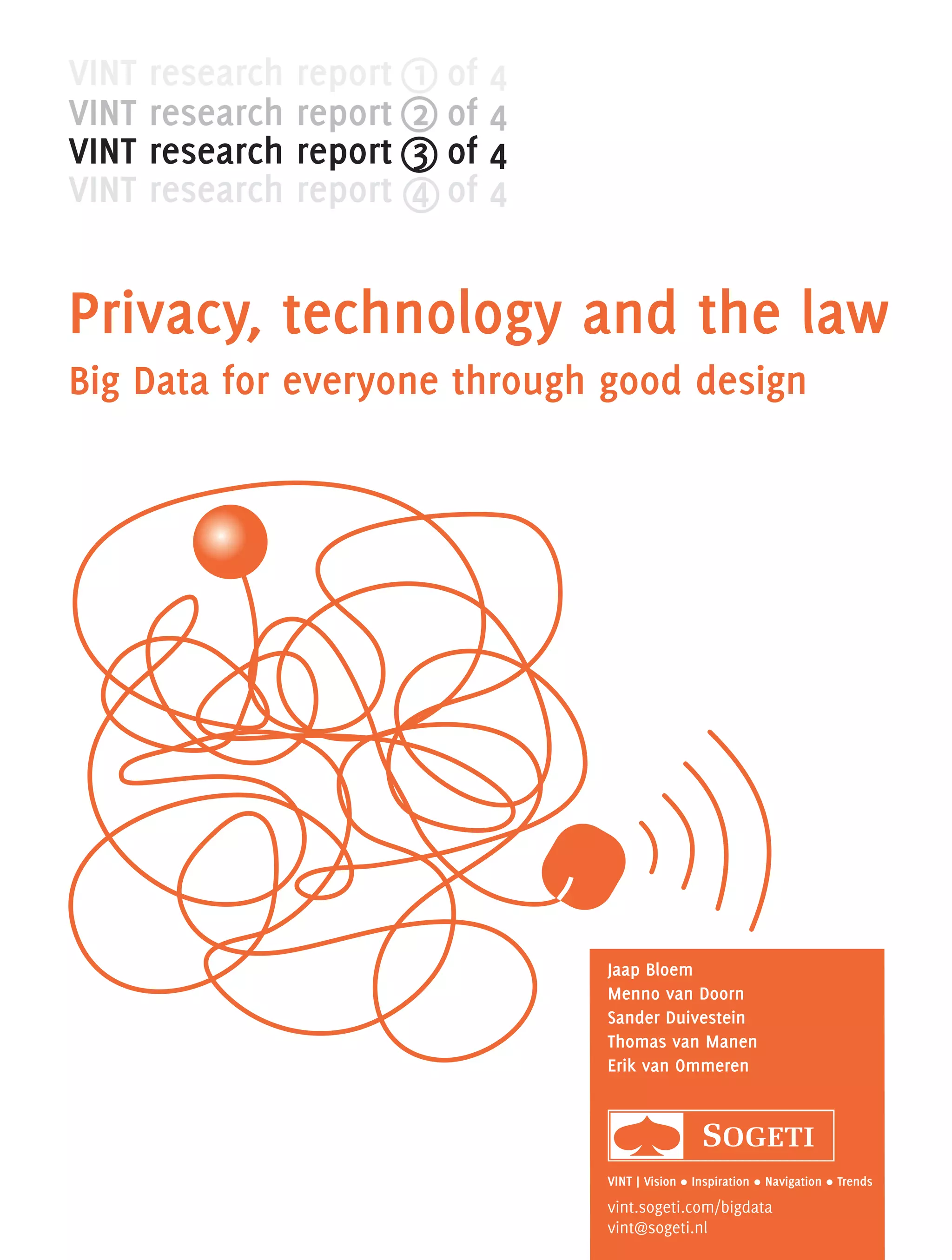 VINT research report ① of 4
VINT research report ② of 4
VINT research report ③ of 4
VINT research report ④ of 4

Privacy, technology and the law

Big Data for everyone through good design

Jaap Bloem
Menno van Doorn
Sander Duivestein
Thomas van Manen
Erik van Ommeren

SOGETI

VINT | Vision • Inspiration • Navigation • Trends

vint.sogeti.com/bigdata
vint@sogeti.nl